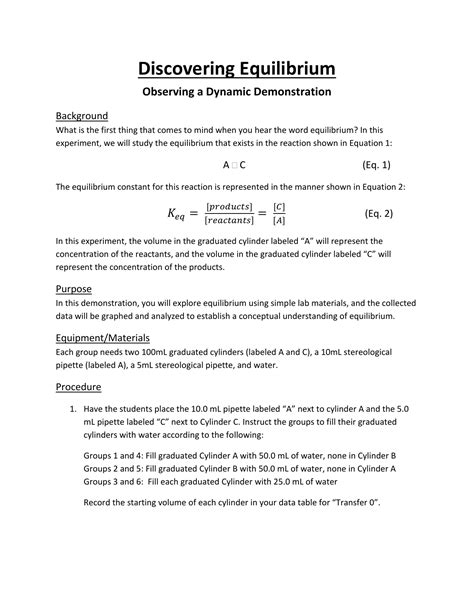 Discovering Equilibrium

Observing a Dynamic Demonstration

Background

What is the first thing that comes to mind when you hear the word equilibrium? In this experiment, we will study the equilibrium that exists in the reaction shown in Equation 1:

A □ C (Eq. 1)

The equilibrium constant for this reaction is represented in the manner shown in Equation 2:

$K_{eq} = \frac{[products]}{[reactants]} = \frac{[C]}{[A]}$ (Eq. 2)

In this experiment, the volume in the graduated cylinder labeled "A" will represent the concentration of the reactants, and the volume in the graduated cylinder labeled "C" will represent the concentration of the products.

Purpose

In this demonstration, you will explore equilibrium using simple lab materials, and the collected data will be graphed and analyzed to establish a conceptual understanding of equilibrium.

Equipment/Materials

Each group needs two 100mL graduated cylinders (labeled A and C), a 10mL stereological pipette (labeled A), a 5mL stereological pipette, and water.

Procedure

1. Have the students place the 10.0 mL pipette labeled "A" next to cylinder A and the 5.0 mL pipette labeled "C" next to Cylinder C. Instruct the groups to fill their graduated cylinders with water according to the following:

Groups 1 and 4: Fill graduated Cylinder A with 50.0 mL of water, none in Cylinder B
Groups 2 and 5: Fill graduated Cylinder B with 50.0 mL of water, none in Cylinder A
Groups 3 and 6: Fill each graduated Cylinder with 25.0 mL of water

Record the starting volume of each cylinder in your data table for "Transfer 0".